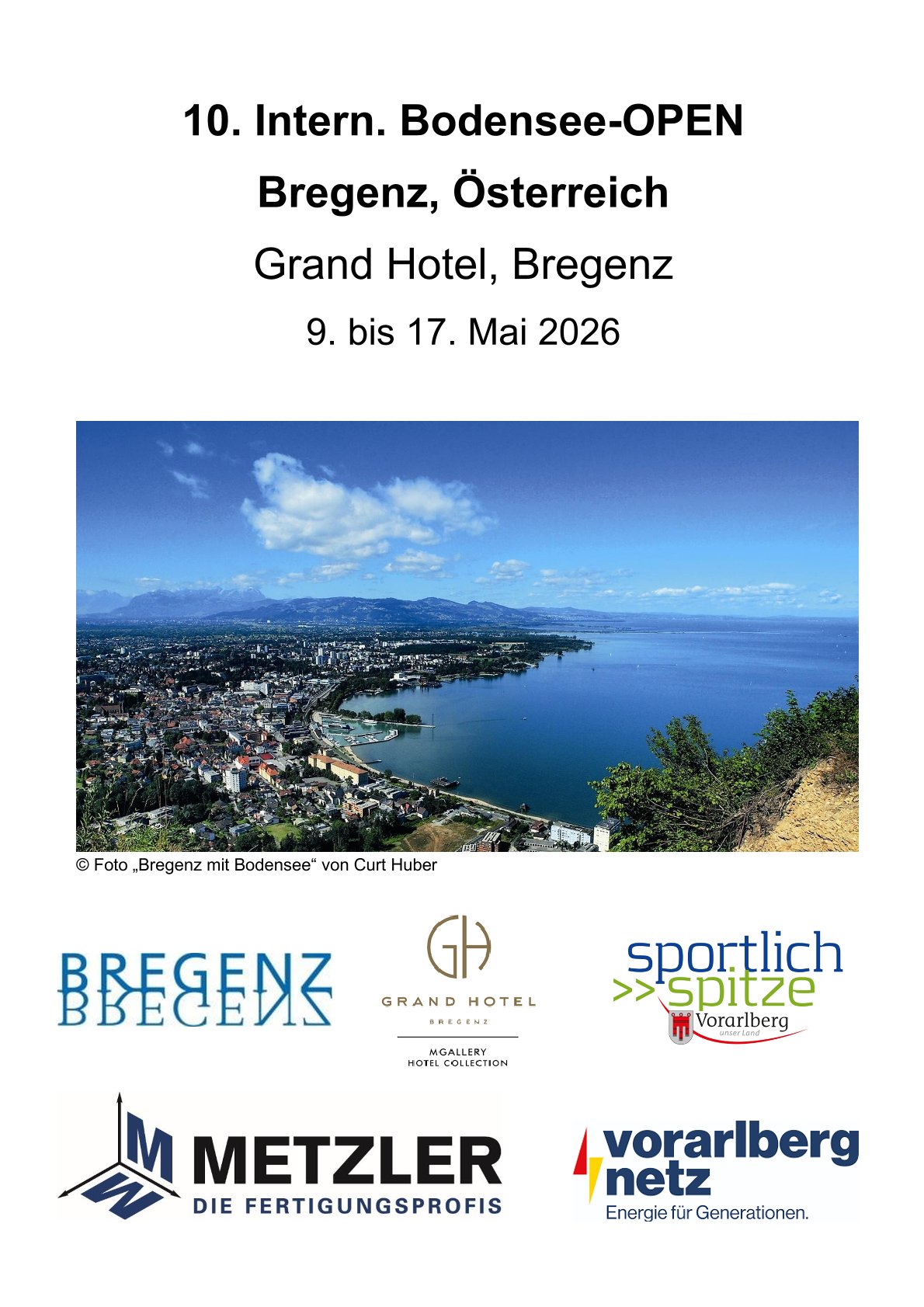 10. Intern. Bodensee-OPEN

Bregenz, Österreich

Grand Hotel, Bregenz

9. bis 17. Mai 2026

© Foto „Bregenz mit Bodensee“ von Curt Huber

BREGENZ

GH
GRAND HOTEL
BREGENZ
MGALLERY
HOTEL COLLECTION

sportlich
>>spitze
Vorarlberg
unser Land

M
METZLER
DIE FERTIGUNGSPROFIS

vorarlberg
netz
Energie für Generationen.